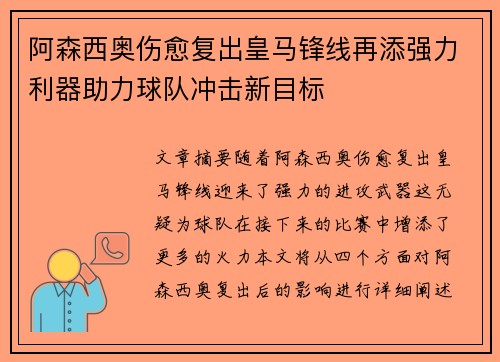 阿森西奥伤愈复出皇马锋线再添强力利器助力球队冲击新目标

文章摘要随着阿森西奥伤愈复出皇马锋线迎来了强力的进攻武器这无疑为球队在接下来的比赛中增添了更多的火力本文将从四个方面对阿森西奥复出后的影响进行详细阐述